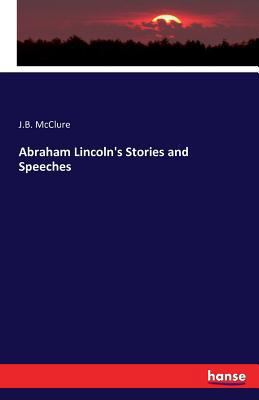 J.B. McClure

Abraham Lincoln's Stories and Speeches

hanse